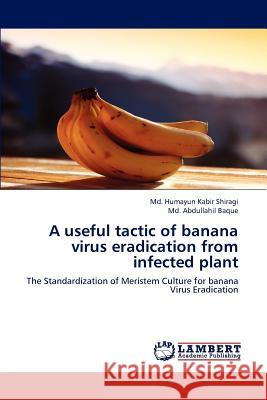 Md. Humayun Kabir Shiragi
Md. Abdullahil Baque

A useful tactic of banana virus eradication from infected plant

The Standardization of Meristem Culture for banana Virus Eradication

LAP LAMBERT Academic Publishing

Kraina Książek